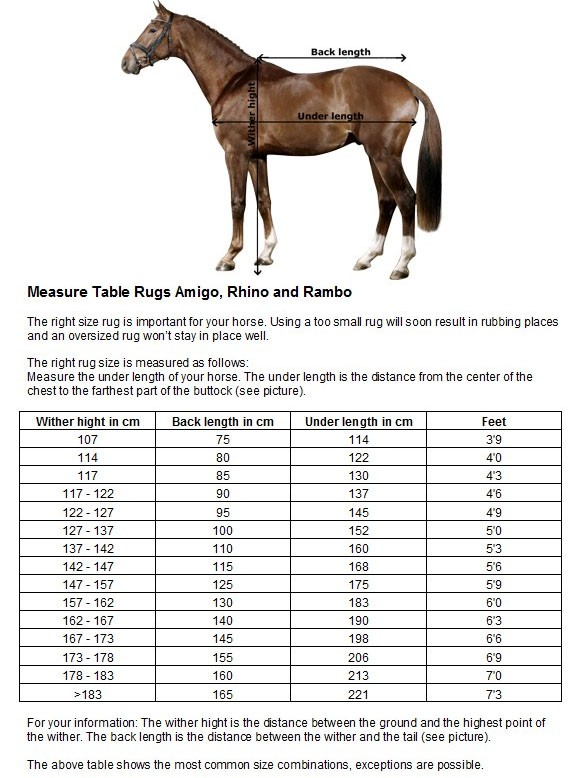 Back length

Wither hight

Under length

Measure Table Rugs Amigo, Rhino and Rambo

The right size rug is important for your horse. Using a too small rug will soon result in rubbing places and an oversized rug won't stay in place well.

The right rug size is measured as follows:
Measure the under length of your horse. The under length is the distance from the center of the chest to the farthest part of the buttock (see picture).

| Wither hight in cm | Back length in cm | Under length in cm | Feet |
|---|---|---|---|
| 107 | 75 | 114 | 3'9 |
| 114 | 80 | 122 | 4'0 |
| 117 | 85 | 130 | 4'3 |
| 117 - 122 | 90 | 137 | 4'6 |
| 122 - 127 | 95 | 145 | 4'9 |
| 127 - 137 | 100 | 152 | 5'0 |
| 137 - 142 | 110 | 160 | 5'3 |
| 142 - 147 | 115 | 168 | 5'6 |
| 147 - 157 | 125 | 175 | 5'9 |
| 157 - 162 | 130 | 183 | 6'0 |
| 162 - 167 | 140 | 190 | 6'3 |
| 167 - 173 | 145 | 198 | 6'6 |
| 173 - 178 | 155 | 206 | 6'9 |
| 178 - 183 | 160 | 213 | 7'0 |
| >183 | 165 | 221 | 7'3 |

For your information: The wither hight is the distance between the ground and the highest point of the wither. The back length is the distance between the wither and the tail (see picture).

The above table shows the most common size combinations, exceptions are possible.